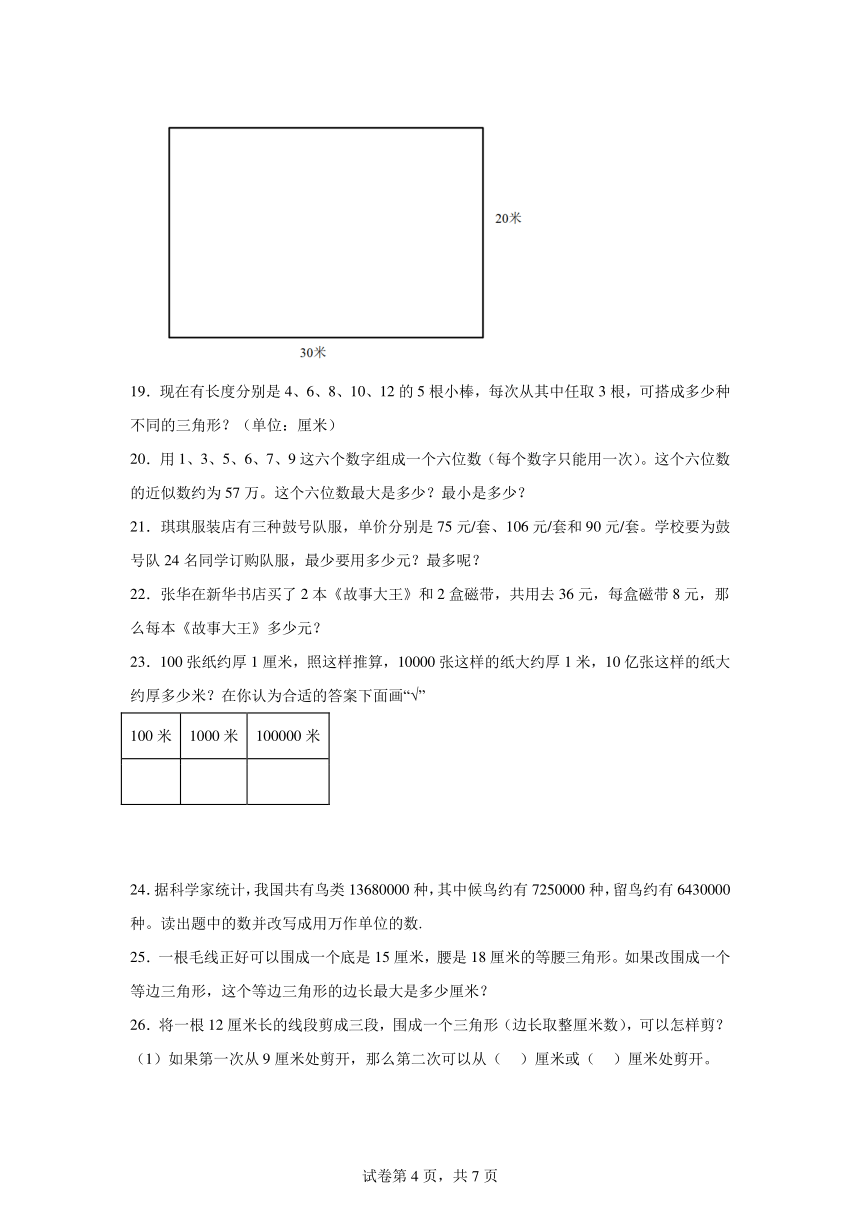 20米

30米

19．现在有长度分别是 4、6、8、10、12 的 5 根小棒，每次从其中任取 3 根，可搭成多少种不同的三角形？（单位：厘米）

20．用 1、3、5、6、7、9 这六个数字组成一个六位数（每个数字只能用一次）。这个六位数的近似数约为 57 万。这个六位数最大是多少？最小是多少？

21．琪琪服装店有三种鼓号队服，单价分别是 75 元/套、106 元/套和 90 元/套。学校要为鼓号队 24 名同学订购队服，最少要用多少元？最多呢？

22．张华在新华书店买了 2 本《故事大王》和 2 盒磁带，共用去 36 元，每盒磁带 8 元，那么每本《故事大王》多少元？

23．100 张纸约厚 1 厘米，照这样推算，10000 张这样的纸大约厚 1 米，10 亿张这样的纸大约厚多少米？在你认为合适的答案下面画“√”

| 100 米 | 1000 米 | 100000 米 |
|---|---|---|
|  |  |  |

24. 据科学家统计，我国共有鸟类 13680000 种，其中候鸟约有 7250000 种，留鸟约有 6430000 种。读出题中的数并改写成用万作单位的数.

25．一根毛线正好可以围成一个底是 15 厘米，腰是 18 厘米的等腰三角形。如果改围成一个等边三角形，这个等边三角形的边长最大是多少厘米？

26．将一根 12 厘米长的线段剪成三段，围成一个三角形（边长取整厘米数），可以怎样剪？
（1）如果第一次从 9 厘米处剪开，那么第二次可以从（　）厘米或（　）厘米处剪开。

试卷第 4 页，共 7 页